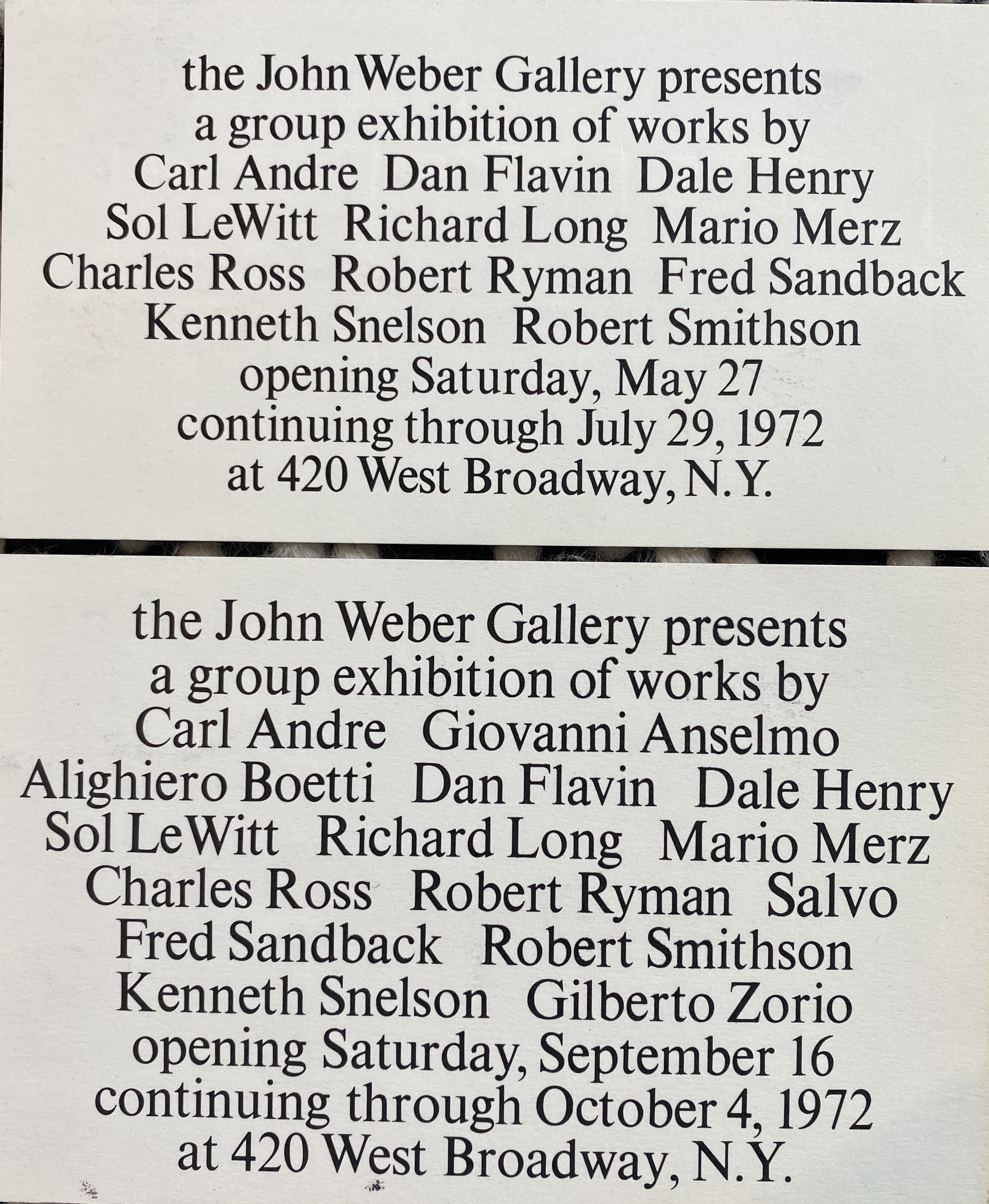 the John Weber Gallery presents
a group exhibition of works by
Carl Andre  Dan Flavin  Dale Henry
Sol LeWitt  Richard Long  Mario Merz
Charles Ross  Robert Ryman  Fred Sandback
Kenneth Snelson  Robert Smithson
opening Saturday, May 27
continuing through July 29, 1972
at 420 West Broadway, N.Y.

the John Weber Gallery presents
a group exhibition of works by
Carl Andre  Giovanni Anselmo
Alighiero Boetti  Dan Flavin  Dale Henry
Sol LeWitt  Richard Long  Mario Merz
Charles Ross  Robert Ryman  Salvo
Fred Sandback  Robert Smithson
Kenneth Snelson  Gilberto Zorio
opening Saturday, September 16
continuing through October 4, 1972
at 420 West Broadway, N.Y.